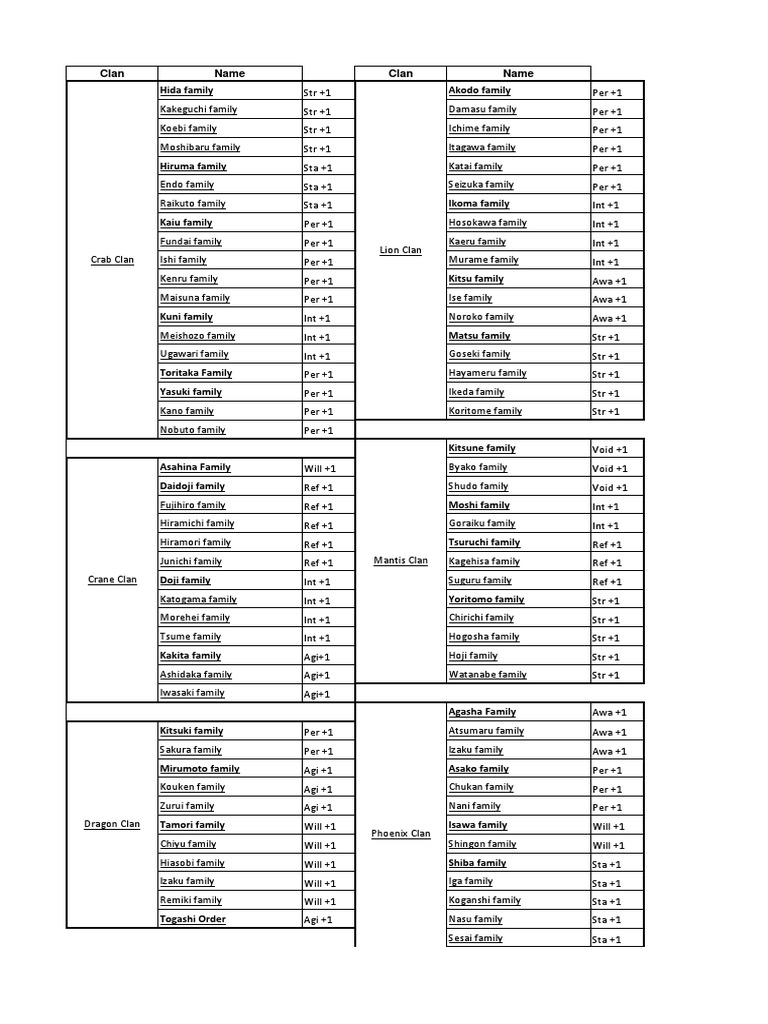 | Clan | Name | |
|---|---|---|
| Crab Clan | Hida family | Str +1 |
| | Kakeguchi family | Str +1 |
| | Koebi family | Str +1 |
| | Moshibaru family | Str +1 |
| | Hiruma family | Sta +1 |
| | Endo family | Sta +1 |
| | Raikuto family | Sta +1 |
| | Kaiu family | Per +1 |
| | Fundai family | Per +1 |
| | Ishi family | Per +1 |
| | Kenru family | Per +1 |
| | Maisuna family | Per +1 |
| | Kuni family | Int +1 |
| | Meishozo family | Int +1 |
| | Ugawari family | Int +1 |
| | Toritaka Family | Per +1 |
| | Yasuki family | Per +1 |
| | Kano family | Per +1 |
| | Nobuto family | Per +1 |
| Crane Clan | Asahina Family | Will +1 |
| | Daidoji family | Ref +1 |
| | Fujihiro family | Ref +1 |
| | Hiramichi family | Ref +1 |
| | Hiramori family | Ref +1 |
| | Junichi family | Ref +1 |
| | Doji family | Int +1 |
| | Katogama family | Int +1 |
| | Morehei family | Int +1 |
| | Tsume family | Int +1 |
| | Kakita family | Agi+1 |
| | Ashidaka family | Agi+1 |
| | Iwasaki family | Agi+1 |
| Dragon Clan | Kitsuki family | Per +1 |
| | Sakura family | Per +1 |
| | Mirumoto family | Agi +1 |
| | Kouken family | Agi +1 |
| | Zurui family | Agi +1 |
| | Tamori family | Will +1 |
| | Chiyu family | Will +1 |
| | Hiasobi family | Will +1 |
| | Izaku family | Will +1 |
| | Remiki family | Will +1 |
| | Togashi Order | Agi +1 |

| Clan | Name | |
|---|---|---|
| Lion Clan | Akodo family | Per +1 |
| | Damasu family | Per +1 |
| | Ichime family | Per +1 |
| | Itagawa family | Per +1 |
| | Katai family | Per +1 |
| | Seizuka family | Per +1 |
| | Ikoma family | Int +1 |
| | Hosokawa family | Int +1 |
| | Kaeru family | Int +1 |
| | Murame family | Int +1 |
| | Kitsu family | Awa +1 |
| | Ise family | Awa +1 |
| | Noroko family | Awa +1 |
| | Matsu family | Str +1 |
| | Goseki family | Str +1 |
| | Hayameru family | Str +1 |
| | Ikeda family | Str +1 |
| | Koritome family | Str +1 |
| Mantis Clan | Kitsune family | Void +1 |
| | Byako family | Void +1 |
| | Shudo family | Void +1 |
| | Moshi family | Int +1 |
| | Goraiku family | Int +1 |
| | Tsuruchi family | Ref +1 |
| | Kagehisa family | Ref +1 |
| | Suguru family | Ref +1 |
| | Yoritomo family | Str +1 |
| | Chirichi family | Str +1 |
| | Hogosha family | Str +1 |
| | Hoji family | Str +1 |
| | Watanabe family | Str +1 |
| Phoenix Clan | Agasha Family | Awa +1 |
| | Atsumaru family | Awa +1 |
| | Izaku family | Awa +1 |
| | Asako family | Per +1 |
| | Chukan family | Per +1 |
| | Nani family | Per +1 |
| | Isawa family | Will +1 |
| | Shingon family | Will +1 |
| | Shiba family | Sta +1 |
| | Iga family | Sta +1 |
| | Koganshi family | Sta +1 |
| | Nasu family | Sta +1 |
| | Sesai family | Sta +1 |